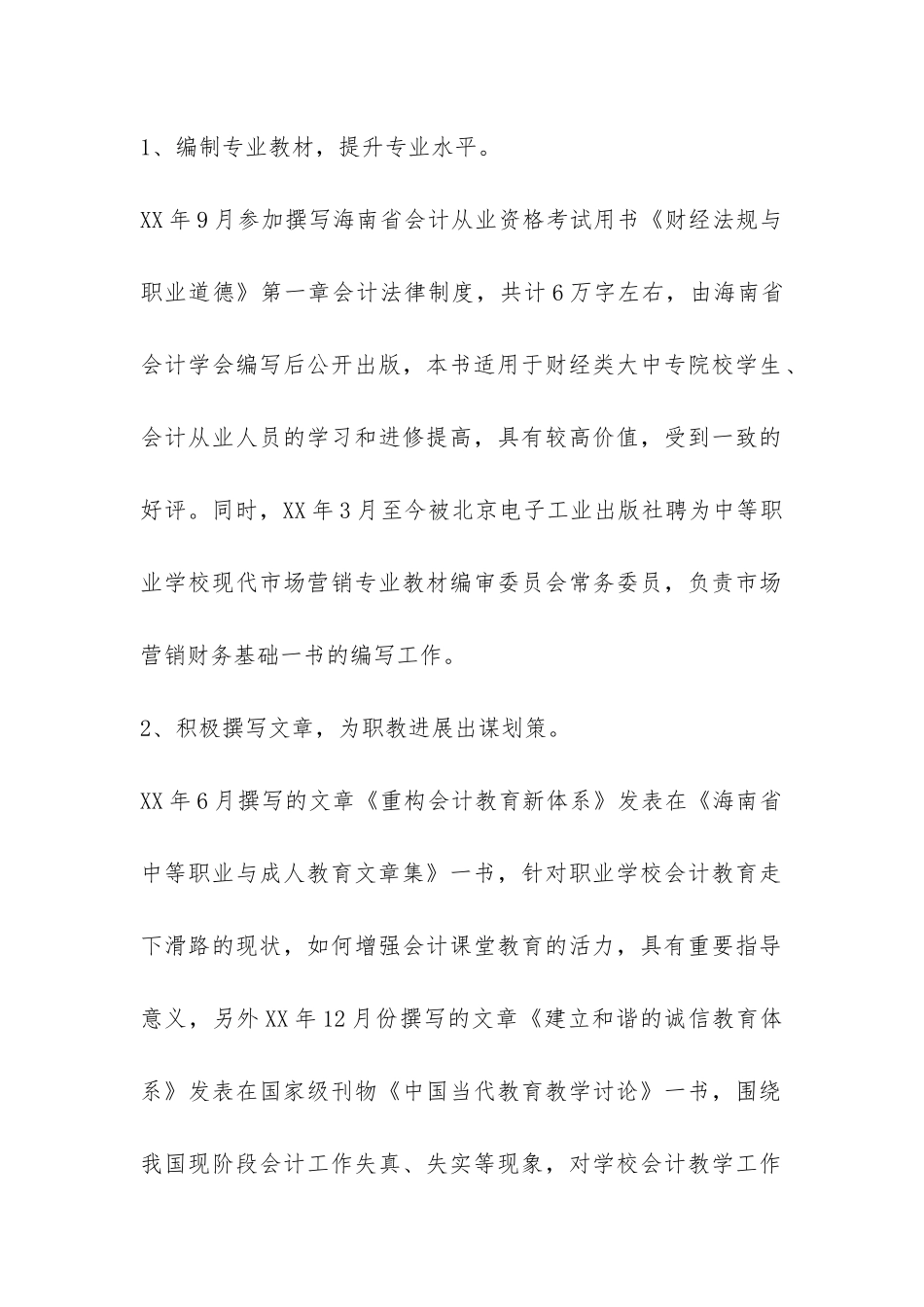 1、编制专业教材，提升专业水平。

XX年9月参加撰写海南省会计从业资格考试用书《财经法规与职业道德》第一章会计法律制度，共计6万字左右，由海南省会计学会编写后公开出版，本书适用于财经类大中专院校学生、会计从业人员的学习和进修提高，具有较高价值，受到一致的好评。同时，XX年3月至今被北京电子工业出版社聘为中等职业学校现代市场营销专业教材编审委员会常务委员，负责市场营销财务基础一书的编写工作。

2、积极撰写文章，为职教进展出谋划策。

XX年6月撰写的文章《重构会计教育新体系》发表在《海南省中等职业与成人教育文章集》一书，针对职业学校会计教育走下滑路的现状，如何增强会计课堂教育的活力，具有重要指导意义，另外XX年12月份撰写的文章《建立和谐的诚信教育体系》发表在国家级刊物《中国当代教育教学讨论》一书，围绕我国现阶段会计工作失真、失实等现象，对学校会计教学工作